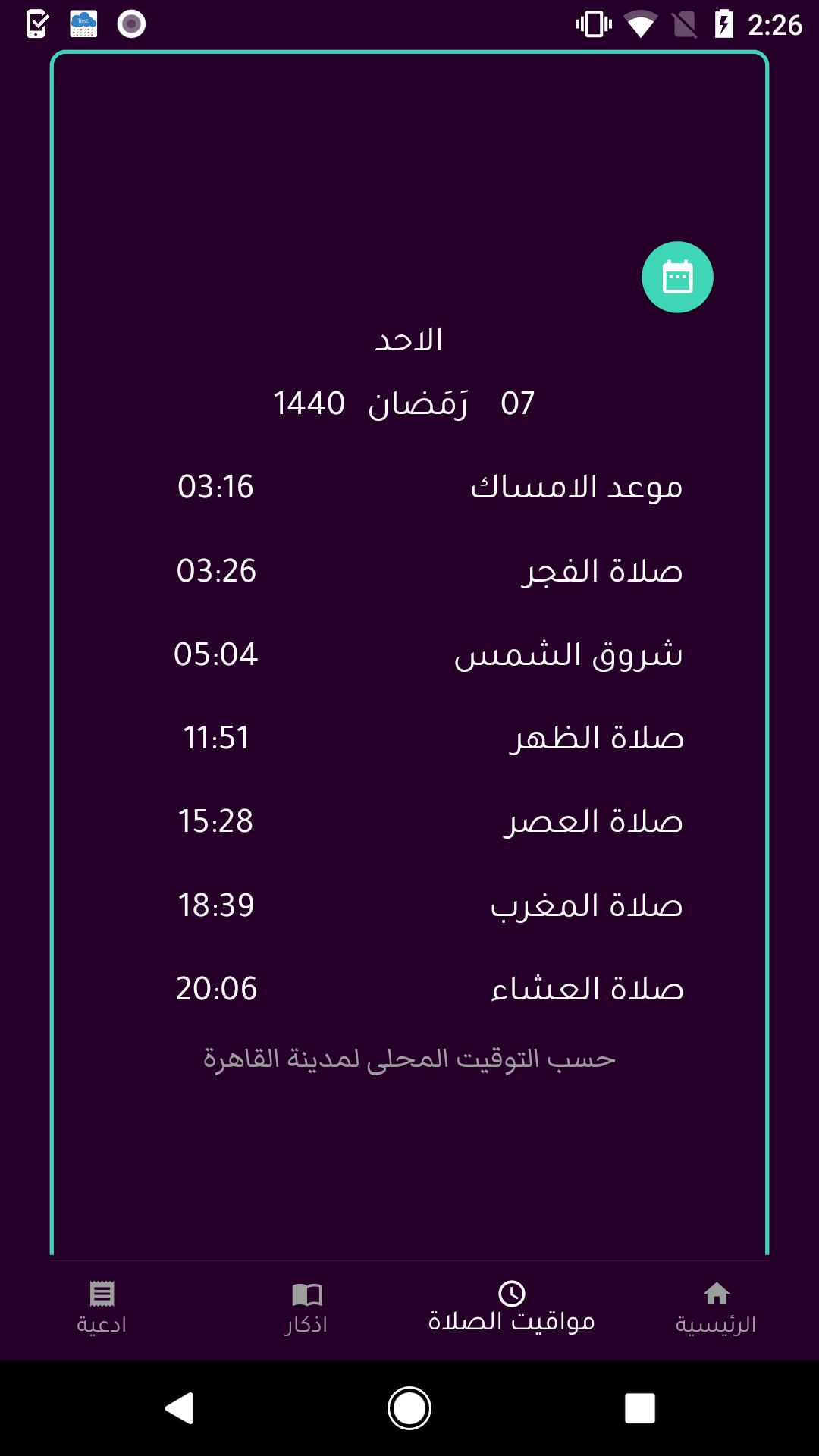 2:26

الاحد

07 رَمَضان 1440

موعد الامساك 03:16

صلاة الفجر 03:26

شروق الشمس 05:04

صلاة الظهر 11:51

صلاة العصر 15:28

صلاة المغرب 18:39

صلاة العشاء 20:06

حسب التوقيت المحلى لمدينة القاهرة

الرئيسية
مواقيت الصلاة
اذكار
ادعية